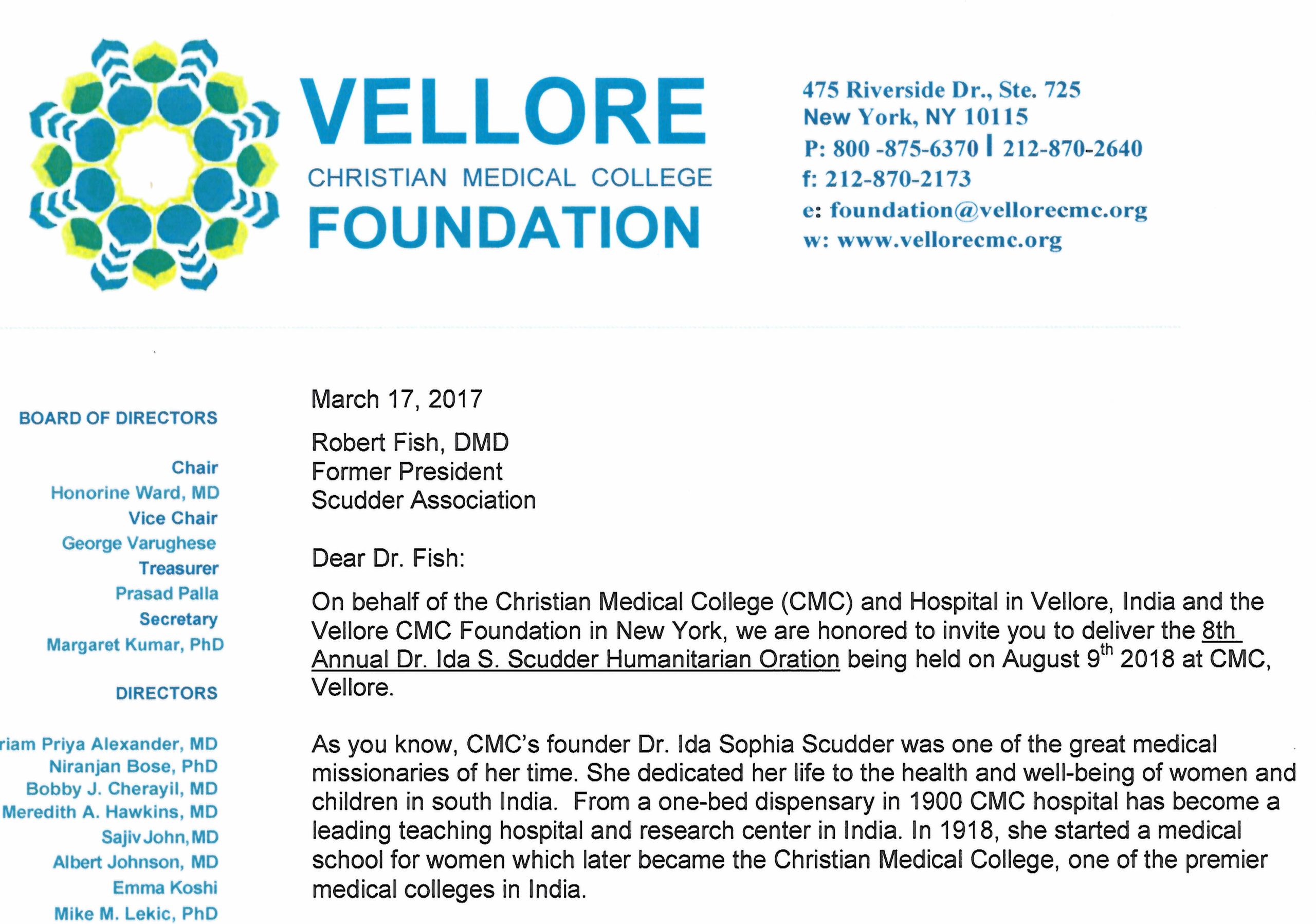 VELLORE
CHRISTIAN MEDICAL COLLEGE
FOUNDATION

475 Riverside Dr., Ste. 725
New York, NY 10115
P: 800 -875-6370 | 212-870-2640
f: 212-870-2173
e: foundation@vellorecmc.org
w: www.vellorecmc.org

BOARD OF DIRECTORS

Chair
Honorine Ward, MD
Vice Chair
George Varughese
Treasurer
Prasad Palla
Secretary
Margaret Kumar, PhD

DIRECTORS

riam Priya Alexander, MD
Niranjan Bose, PhD
Bobby J. Cherayil, MD
Meredith A. Hawkins, MD
Sajiv John, MD
Albert Johnson, MD
Emma Koshi
Mike M. Lekic, PhD

March 17, 2017

Robert Fish, DMD
Former President
Scudder Association

Dear Dr. Fish:

On behalf of the Christian Medical College (CMC) and Hospital in Vellore, India and the Vellore CMC Foundation in New York, we are honored to invite you to deliver the 8th Annual Dr. Ida S. Scudder Humanitarian Oration being held on August 9$^{th}$ 2018 at CMC, Vellore.

As you know, CMC's founder Dr. Ida Sophia Scudder was one of the great medical missionaries of her time. She dedicated her life to the health and well-being of women and children in south India. From a one-bed dispensary in 1900 CMC hospital has become a leading teaching hospital and research center in India. In 1918, she started a medical school for women which later became the Christian Medical College, one of the premier medical colleges in India.